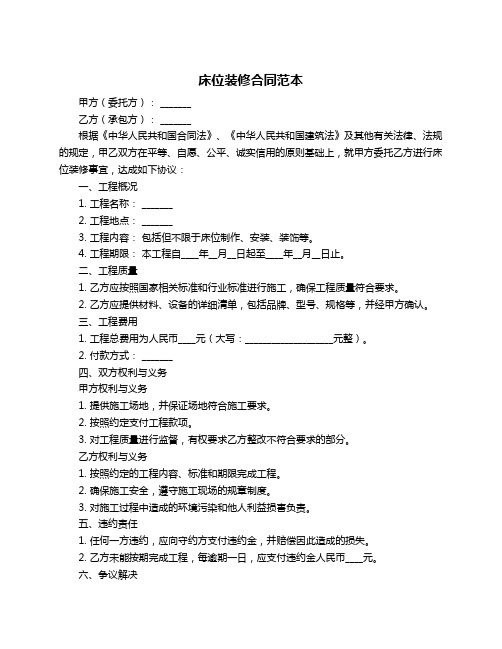 床位装修合同范本

甲方（委托方）：______

乙方（承包方）：______

根据《中华人民共和国合同法》、《中华人民共和国建筑法》及其他有关法律、法规的规定，甲乙双方在平等、自愿、公平、诚实信用的原则基础上，就甲方委托乙方进行床位装修事宜，达成如下协议：

一、工程概况

1. 工程名称：______

2. 工程地点：______

3. 工程内容：包括但不限于床位制作、安装、装饰等。

4. 工程期限：本工程自____年__月__日起至____年__月__日止。

二、工程质量

1. 乙方应按照国家相关标准和行业标准进行施工，确保工程质量符合要求。

2. 乙方应提供材料、设备的详细清单，包括品牌、型号、规格等，并经甲方确认。

三、工程费用

1. 工程总费用为人民币____元（大写：__________________元整）。

2. 付款方式：______

四、双方权利与义务

甲方权利与义务

1. 提供施工场地，并保证场地符合施工要求。

2. 按照约定支付工程款项。

3. 对工程质量进行监督，有权要求乙方整改不符合要求的部分。

乙方权利与义务

1. 按照约定的工程内容、标准和期限完成工程。

2. 确保施工安全，遵守施工现场的规章制度。

3. 对施工过程中造成的环境污染和他人利益损害负责。

五、违约责任

1. 任何一方违约，应向守约方支付违约金，并赔偿因此造成的损失。

2. 乙方未能按期完成工程，每逾期一日，应支付违约金人民币____元。

六、争议解决